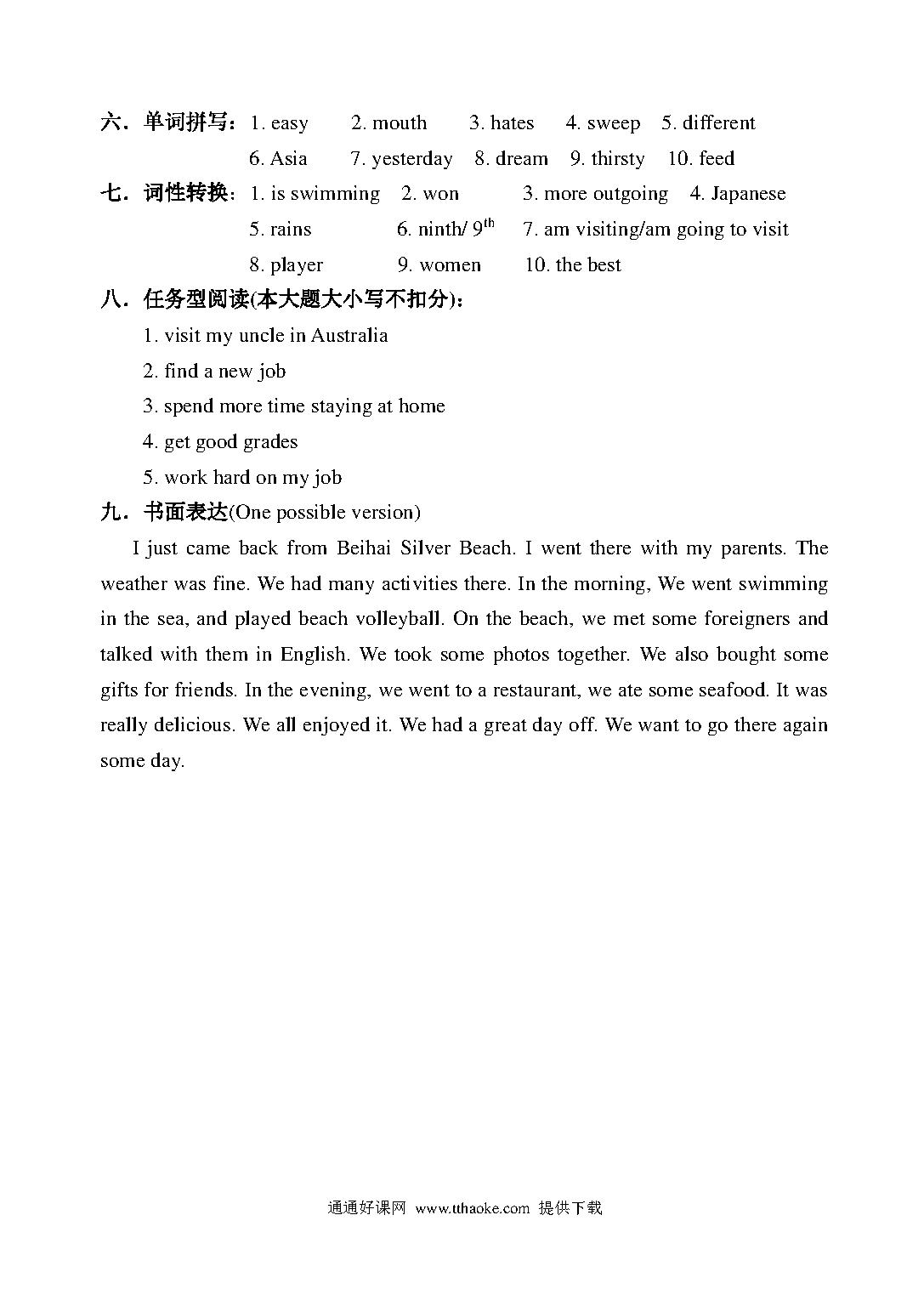 六．单词拼写：1. easy　2. mouth　3. hates　4. sweep　5. different
6. Asia　7. yesterday　8. dream　9. thirsty　10. feed

七．词性转换：1. is swimming　2. won　3. more outgoing　4. Japanese
5. rains　6. ninth/ $9^{th}$　7. am visiting/am going to visit
8. player　9. women　10. the best

八．任务型阅读(本大题大小写不扣分)：
1. visit my uncle in Australia
2. find a new job
3. spend more time staying at home
4. get good grades
5. work hard on my job

九．书面表达(One possible version)

I just came back from Beihai Silver Beach. I went there with my parents. The weather was fine. We had many activities there. In the morning, We went swimming in the sea, and played beach volleyball. On the beach, we met some foreigners and talked with them in English. We took some photos together. We also bought some gifts for friends. In the evening, we went to a restaurant, we ate some seafood. It was really delicious. We all enjoyed it. We had a great day off. We want to go there again some day.

通通好课网 www.tthaoke.com 提供下载